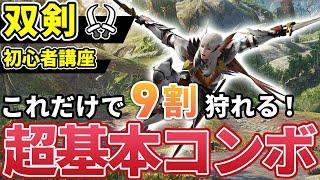 双剣

初心者講座

これだけで 9割 狩れる！

超基本コンボ